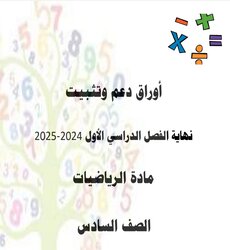 أوراق دعم وتثبيت

نهاية الفصل الدراسي الأول 2024-2025

مادة الرياضيات

الصف السادس